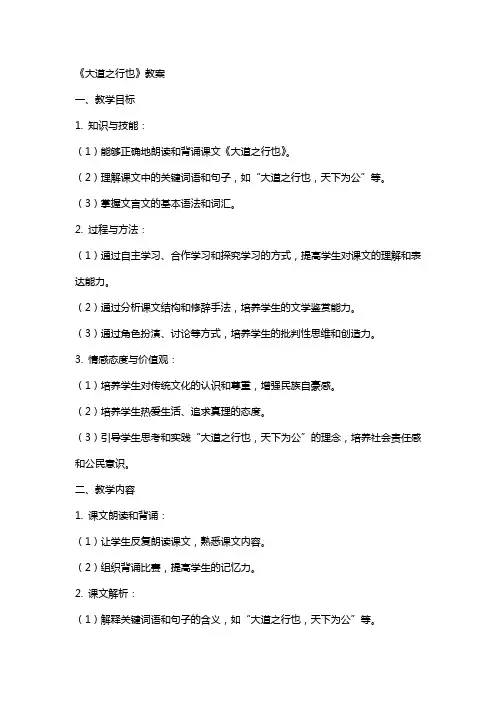 《大道之行也》教案

一、教学目标

1. 知识与技能：

（1）能够正确地朗读和背诵课文《大道之行也》。

（2）理解课文中的关键词语和句子，如“大道之行也，天下为公”等。

（3）掌握文言文的基本语法和词汇。

2. 过程与方法：

（1）通过自主学习、合作学习和探究学习的方式，提高学生对课文的理解和表达能力。

（2）通过分析课文结构和修辞手法，培养学生的文学鉴赏能力。

（3）通过角色扮演、讨论等方式，培养学生的批判性思维和创造力。

3. 情感态度与价值观：

（1）培养学生对传统文化的认识和尊重，增强民族自豪感。

（2）培养学生热爱生活、追求真理的态度。

（3）引导学生思考和实践“大道之行也，天下为公”的理念，培养社会责任感和公民意识。

二、教学内容

1. 课文朗读和背诵：

（1）让学生反复朗读课文，熟悉课文内容。

（2）组织背诵比赛，提高学生的记忆力。

2. 课文解析：

（1）解释关键词语和句子的含义，如“大道之行也，天下为公”等。